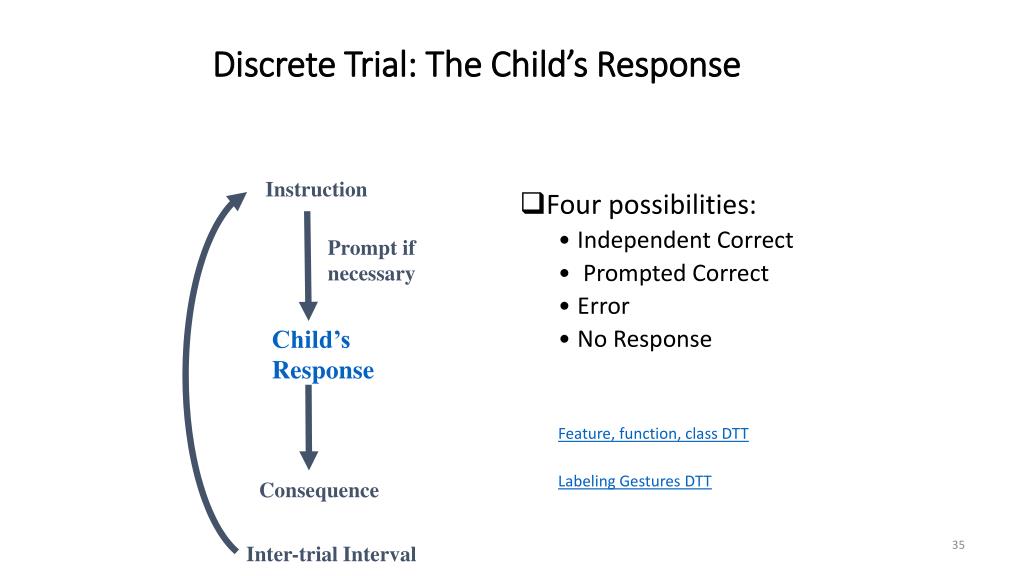 Discrete Trial: The Child's Response

Instruction

Prompt if necessary

Child's Response

Consequence

Inter-trial Interval

❑Four possibilities:
• Independent Correct
• Prompted Correct
• Error
• No Response

Feature, function, class DTT

Labeling Gestures DTT

35